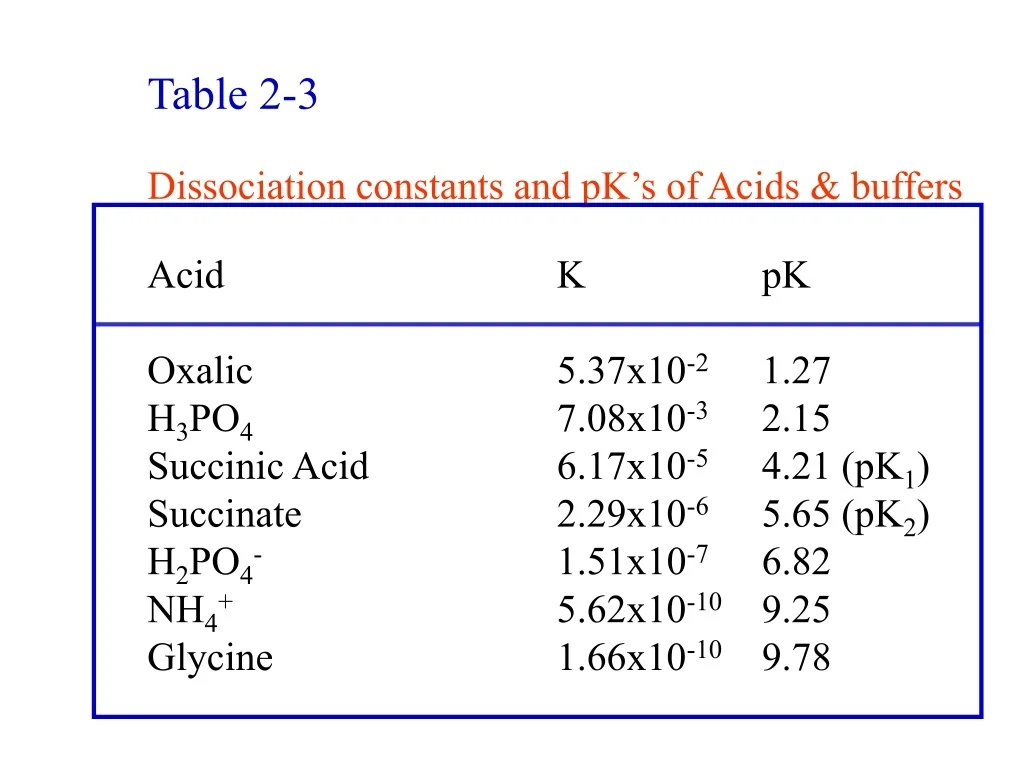 Table 2-3

Dissociation constants and pK's of Acids & buffers

| Acid | K | pK |
|---|---|---|
| Oxalic | $5.37x10^{-2}$ | 1.27 |
| $H_3PO_4$ | $7.08x10^{-3}$ | 2.15 |
| Succinic Acid | $6.17x10^{-5}$ | 4.21 ($pK_1$) |
| Succinate | $2.29x10^{-6}$ | 5.65 ($pK_2$) |
| $H_2PO_4^-$ | $1.51x10^{-7}$ | 6.82 |
| $NH_4^+$ | $5.62x10^{-10}$ | 9.25 |
| Glycine | $1.66x10^{-10}$ | 9.78 |